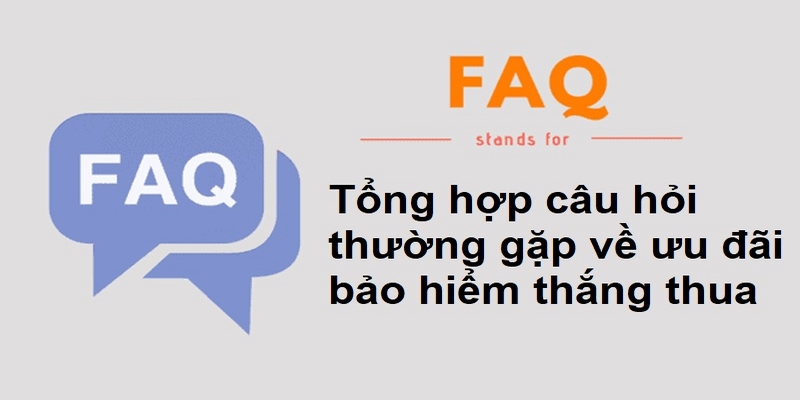 FAQ

FAQ

stands for

Tổng hợp câu hỏi thường gặp về ưu đãi bảo hiểm thắng thua